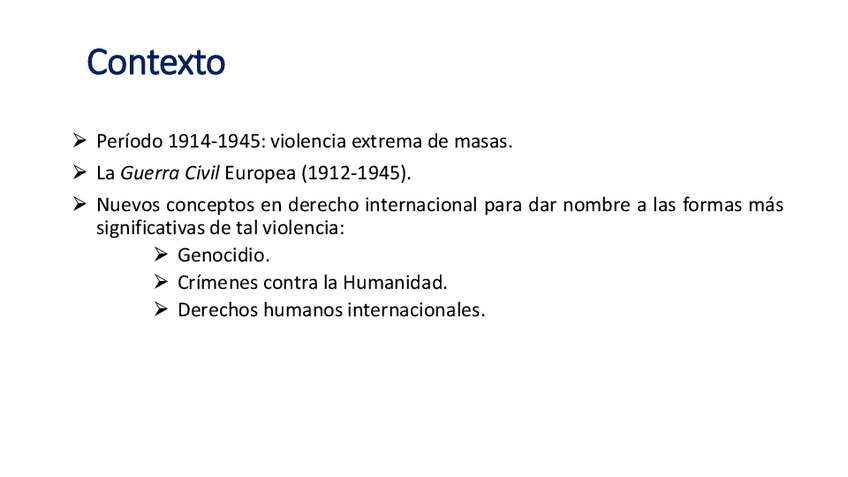 Contexto

➢ Período 1914-1945: violencia extrema de masas.

➢ La Guerra Civil Europea (1912-1945).

➢ Nuevos conceptos en derecho internacional para dar nombre a las formas más significativas de tal violencia:

➢ Genocidio.
➢ Crímenes contra la Humanidad.
➢ Derechos humanos internacionales.